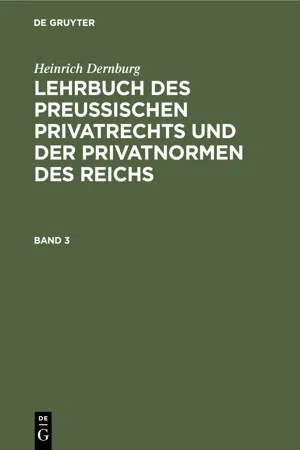 DE GRUYTER

Heinrich Dernburg

LEHRBUCH DES PREUSSISCHEN PRIVATRECHTS UND DER PRIVATNORMEN DES REICHS

BAND 3

DE G